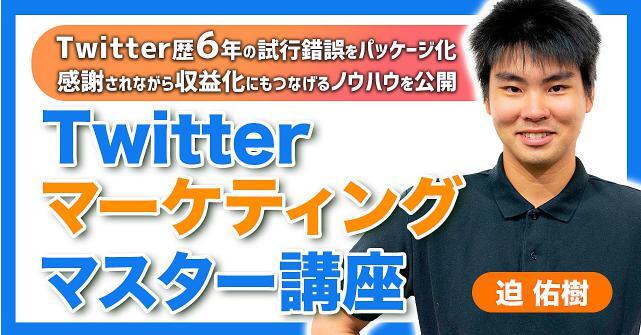 Twitter歴6年の試行錯誤をパッケージ化
感謝されながら収益化にもつなげるノウハウを公開

Twitter
マーケティング
マスター講座

迫 佑樹